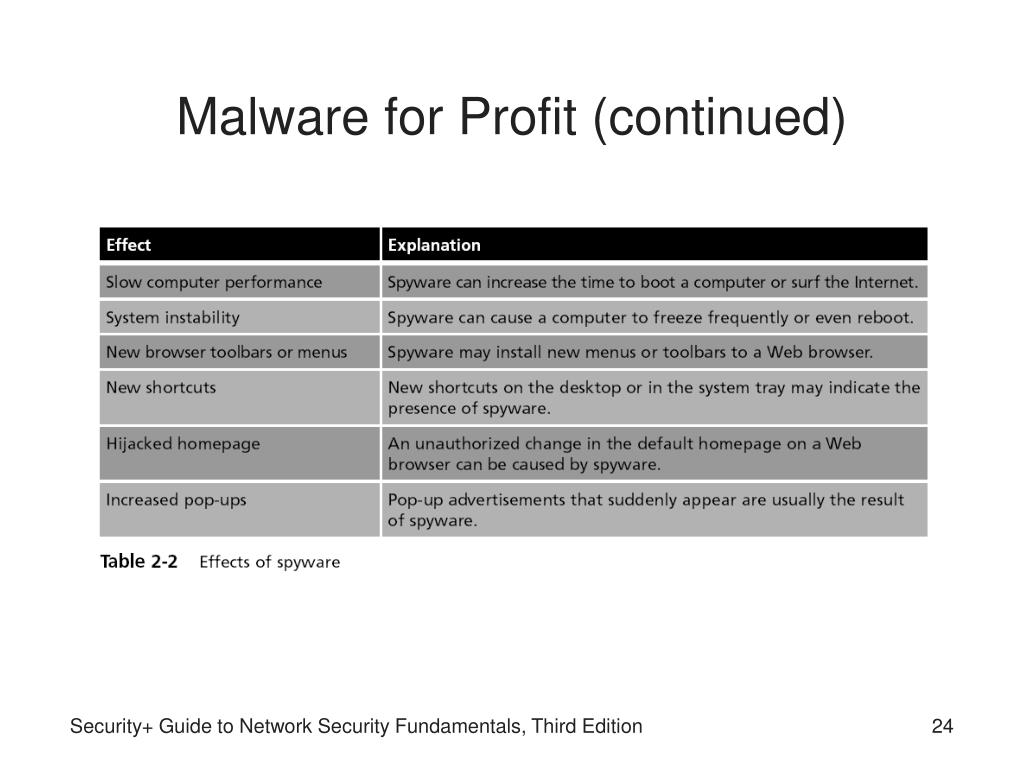 Malware for Profit (continued)

| Effect | Explanation |
|---|---|
| Slow computer performance | Spyware can increase the time to boot a computer or surf the Internet. |
| System instability | Spyware can cause a computer to freeze frequently or even reboot. |
| New browser toolbars or menus | Spyware may install new menus or toolbars to a Web browser. |
| New shortcuts | New shortcuts on the desktop or in the system tray may indicate the presence of spyware. |
| Hijacked homepage | An unauthorized change in the default homepage on a Web browser can be caused by spyware. |
| Increased pop-ups | Pop-up advertisements that suddenly appear are usually the result of spyware. |

Table 2-2 Effects of spyware

Security+ Guide to Network Security Fundamentals, Third Edition

24